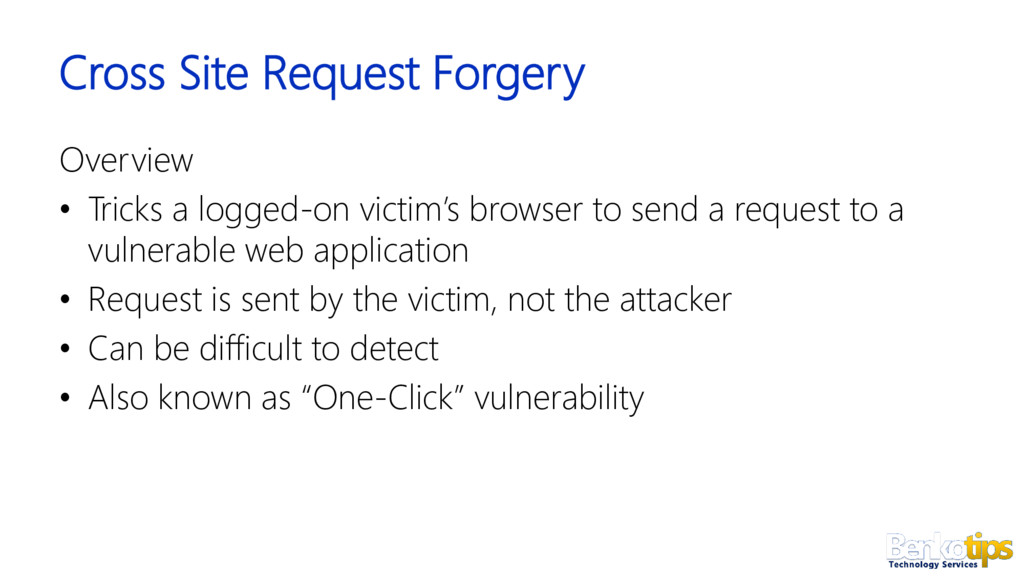 Cross Site Request Forgery

Overview

• Tricks a logged-on victim's browser to send a request to a vulnerable web application
• Request is sent by the victim, not the attacker
• Can be difficult to detect
• Also known as "One-Click" vulnerability

Benkotips
Technology Services